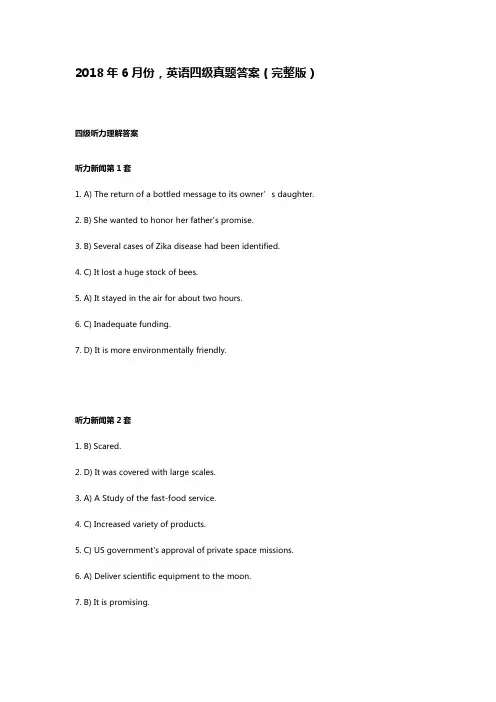 2018 年 6 月份，英语四级真题答案（完整版）

四级听力理解答案

听力新闻第 1 套

1. A) The return of a bottled message to its owner’ s daughter.

2. B) She wanted to honor her father's promise.

3. B) Several cases of Zika disease had been identified.

4. C) It lost a huge stock of bees.

5. A) It stayed in the air for about two hours.

6. C) Inadequate funding.

7. D) It is more environmentally friendly.

听力新闻第 2 套

1. B) Scared.

2. D) It was covered with large scales.

3. A) A Study of the fast-food service.

4. C) Increased variety of products.

5. C) US government's approval of private space missions.

6. A) Deliver scientific equipment to the moon.

7. B) It is promising.